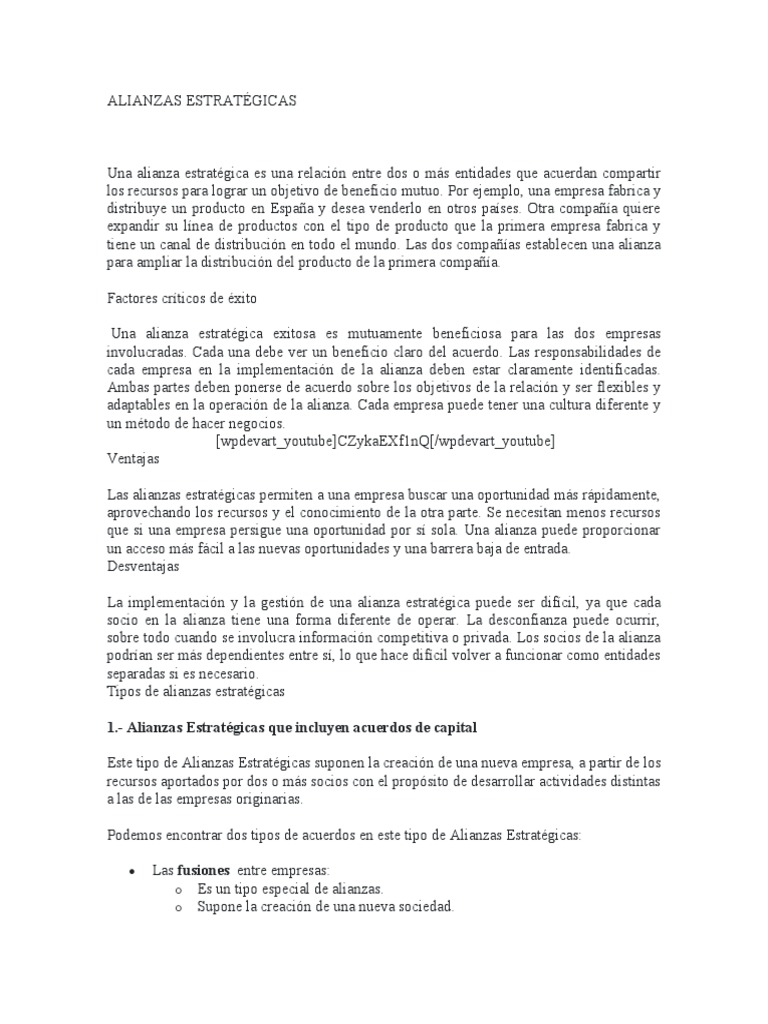 ALIANZAS ESTRATÉGICAS

Una alianza estratégica es una relación entre dos o más entidades que acuerdan compartir los recursos para lograr un objetivo de beneficio mutuo. Por ejemplo, una empresa fabrica y distribuye un producto en España y desea venderlo en otros países. Otra compañía quiere expandir su línea de productos con el tipo de producto que la primera empresa fabrica y tiene un canal de distribución en todo el mundo. Las dos compañías establecen una alianza para ampliar la distribución del producto de la primera compañía.

Factores críticos de éxito

Una alianza estratégica exitosa es mutuamente beneficiosa para las dos empresas involucradas. Cada una debe ver un beneficio claro del acuerdo. Las responsabilidades de cada empresa en la implementación de la alianza deben estar claramente identificadas. Ambas partes deben ponerse de acuerdo sobre los objetivos de la relación y ser flexibles y adaptables en la operación de la alianza. Cada empresa puede tener una cultura diferente y un método de hacer negocios.
[wpdevart_youtube]CZykaEXf1nQ[/wpdevart_youtube]
Ventajas

Las alianzas estratégicas permiten a una empresa buscar una oportunidad más rápidamente, aprovechando los recursos y el conocimiento de la otra parte. Se necesitan menos recursos que si una empresa persigue una oportunidad por sí sola. Una alianza puede proporcionar un acceso más fácil a las nuevas oportunidades y una barrera baja de entrada.
Desventajas

La implementación y la gestión de una alianza estratégica puede ser difícil, ya que cada socio en la alianza tiene una forma diferente de operar. La desconfianza puede ocurrir, sobre todo cuando se involucra información competitiva o privada. Los socios de la alianza podrían ser más dependientes entre sí, lo que hace difícil volver a funcionar como entidades separadas si es necesario.
Tipos de alianzas estratégicas

1.- Alianzas Estratégicas que incluyen acuerdos de capital

Este tipo de Alianzas Estratégicas suponen la creación de una nueva empresa, a partir de los recursos aportados por dos o más socios con el propósito de desarrollar actividades distintas a las de las empresas originarias.

Podemos encontrar dos tipos de acuerdos en este tipo de Alianzas Estratégicas:

• Las fusiones entre empresas:
o Es un tipo especial de alianzas.
o Supone la creación de una nueva sociedad.